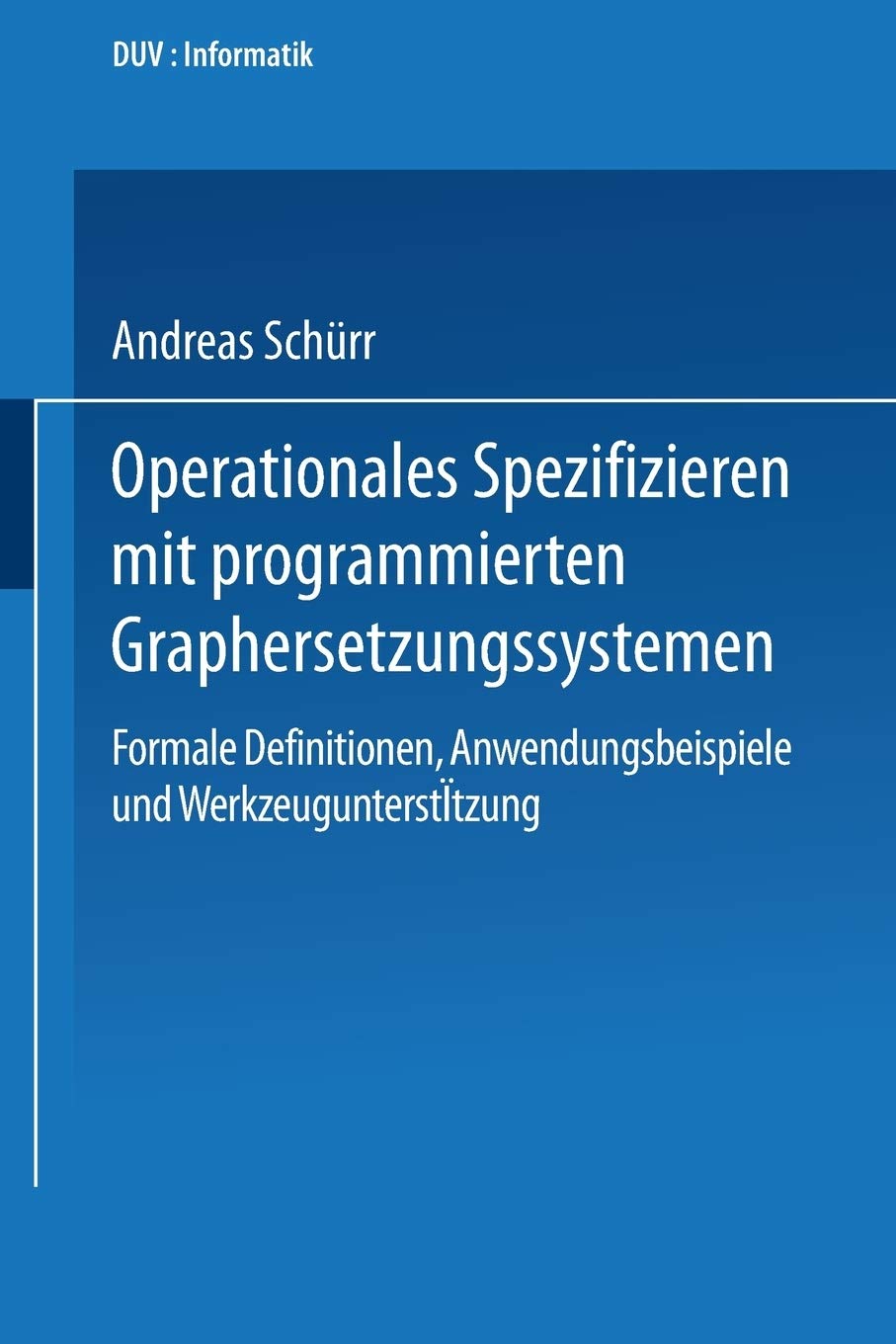 DUV : Informatik

Andreas Schürr

Operationales Spezifizieren mit programmierten Graphersetzungssystemen

Formale Definitionen, Anwendungsbeispiele und WerkzeugunterstÏtzung